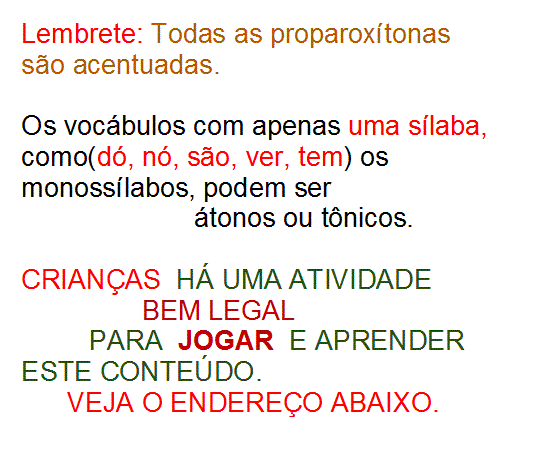 Lembrete: Todas as proparoxítonas são acentuadas.

Os vocábulos com apenas uma sílaba, como(dó, nó, são, ver, tem) os monossílabos, podem ser átonos ou tônicos.

CRIANÇAS HÁ UMA ATIVIDADE BEM LEGAL PARA JOGAR E APRENDER ESTE CONTEÚDO. VEJA O ENDEREÇO ABAIXO.